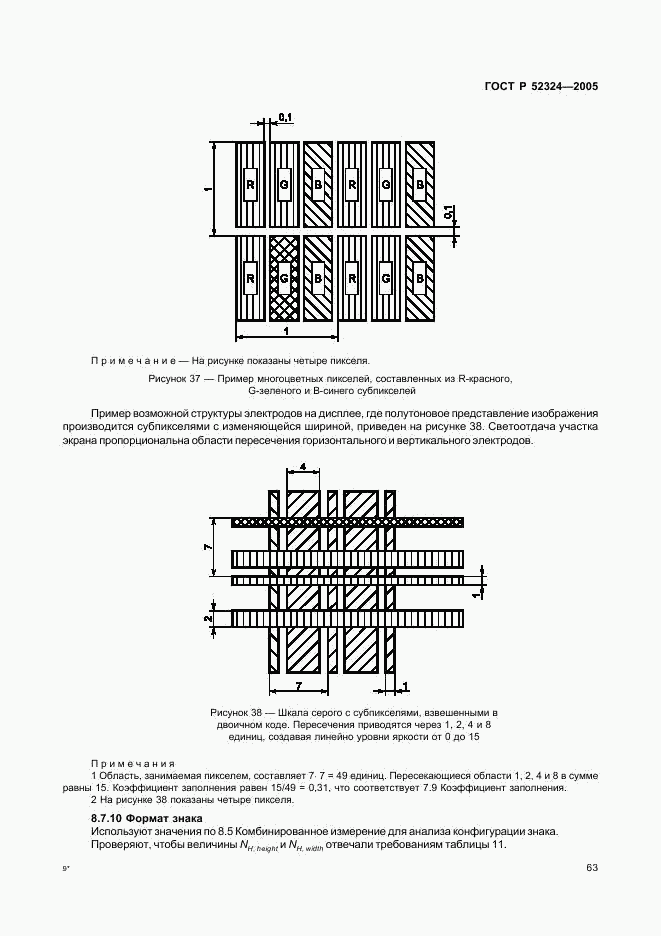 ГОСТ Р 52324—2005

0,1

1

R G B R G B

0,1

R G B R G B

1

Примечание — На рисунке показаны четыре пикселя.

Рисунок 37 — Пример многоцветных пикселей, составленных из R-красного, G-зеленого и B-синего субпикселей

Пример возможной структуры электродов на дисплее, где полутоновое представление изображения производится субпикселями с изменяющейся шириной, приведен на рисунке 38. Светоотдача участка экрана пропорциональна области пересечения горизонтального и вертикального электродов.

4

7

1

2

7

1

Рисунок 38 — Шкала серого с субпикселями, взвешенными в двоичном коде. Пересечения приводятся через 1, 2, 4 и 8 единиц, создавая линейно уровни яркости от 0 до 15

Примечания

1 Область, занимаемая пикселем, составляет 7· 7 = 49 единиц. Пересекающиеся области 1, 2, 4 и 8 в сумме равны 15. Коэффициент заполнения равен 15/49 = 0,31, что соответствует 7.9 Коэффициент заполнения.

2 На рисунке 38 показаны четыре пикселя.

8.7.10 Формат знака

Используют значения по 8.5 Комбинированное измерение для анализа конфигурации знака. Проверяют, чтобы величины $N_{H,\,height}$ и $N_{H,\,width}$ отвечали требованиям таблицы 11.

9*

63